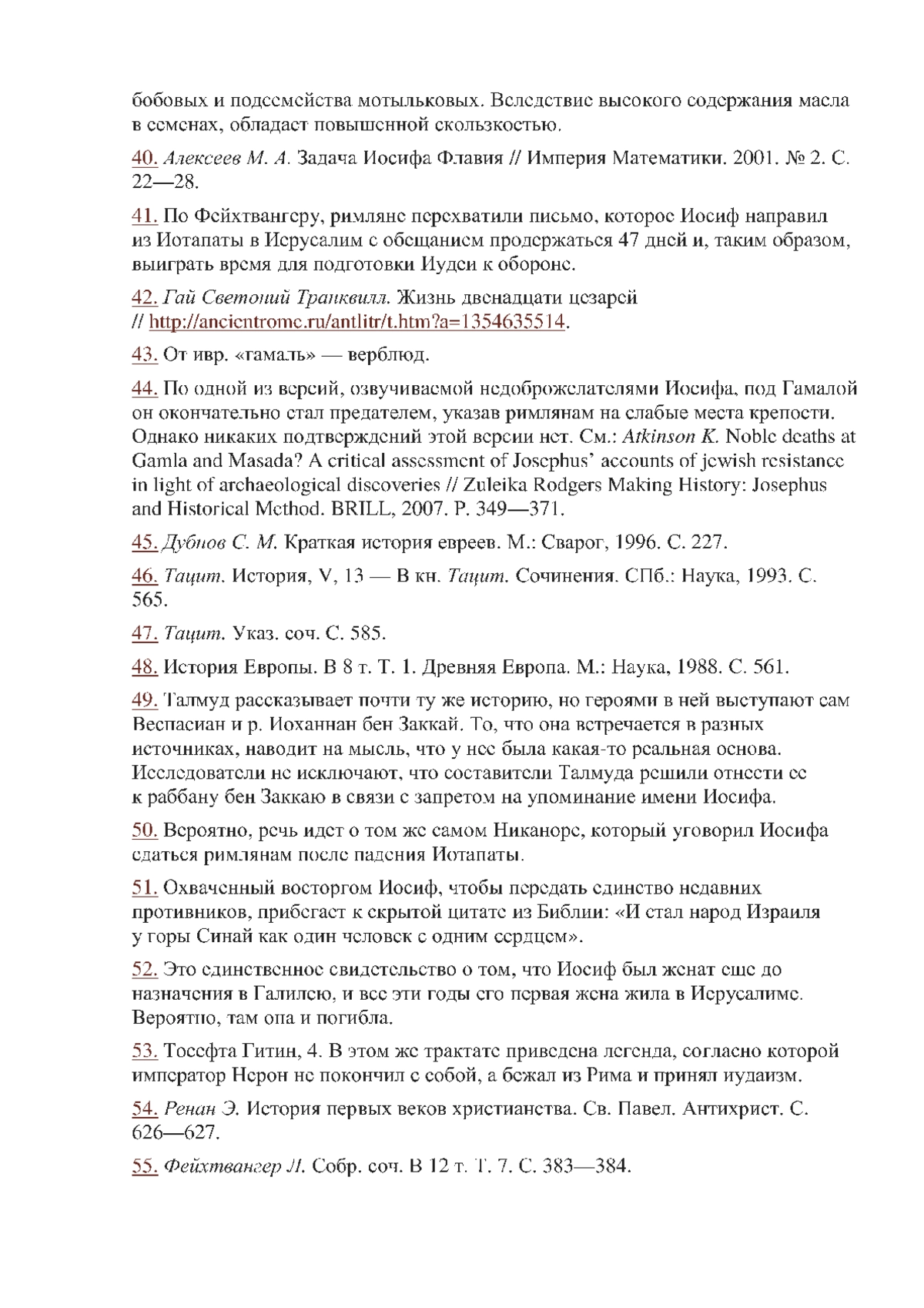 бобовых и подсемейства мотыльковых. Вследствие высокого содержания масла в семенах, обладает повышенной скользкостью.

40. Алексеев М. А. Задача Иосифа Флавия // Империя Математики. 2001. № 2. С. 22—28.

41. По Фейхтвангеру, римляне перехватили письмо, которое Иосиф направил из Иотапаты в Иерусалим с обещанием продержаться 47 дней и, таким образом, выиграть время для подготовки Иудеи к обороне.

42. Гай Светоний Транквилл. Жизнь двенадцати цезарей // http://ancientrome.ru/antlitr/t.htm?a=1354635514.

43. От ивр. «гамаль» — верблюд.

44. По одной из версий, озвучиваемой недоброжелателями Иосифа, под Гамалой он окончательно стал предателем, указав римлянам на слабые места крепости. Однако никаких подтверждений этой версии нет. См.: Atkinson K. Noble deaths at Gamla and Masada? A critical assessment of Josephus' accounts of jewish resistance in light of archaeological discoveries // Zuleika Rodgers Making History: Josephus and Historical Method. BRILL, 2007. P. 349—371.

45. Дубнов С. М. Краткая история евреев. М.: Сварог, 1996. С. 227.

46. Тацит. История, V, 13 — В кн. Тацит. Сочинения. СПб.: Наука, 1993. С. 565.

47. Тацит. Указ. соч. С. 585.

48. История Европы. В 8 т. Т. 1. Древняя Европа. М.: Наука, 1988. С. 561.

49. Талмуд рассказывает почти ту же историю, но героями в ней выступают сам Веспасиан и р. Иоханнан бен Заккай. То, что она встречается в разных источниках, наводит на мысль, что у нее была какая-то реальная основа. Исследователи не исключают, что составители Талмуда решили отнести ее к раббану бен Заккаю в связи с запретом на упоминание имени Иосифа.

50. Вероятно, речь идет о том же самом Никаноре, который уговорил Иосифа сдаться римлянам после падения Иотапаты.

51. Охваченный восторгом Иосиф, чтобы передать единство недавних противников, прибегает к скрытой цитате из Библии: «И стал народ Израиля у горы Синай как один человек с одним сердцем».

52. Это единственное свидетельство о том, что Иосиф был женат еще до назначения в Галилею, и все эти годы его первая жена жила в Иерусалиме. Вероятно, там она и погибла.

53. Тосефта Гитин, 4. В этом же трактате приведена легенда, согласно которой император Нерон не покончил с собой, а бежал из Рима и принял иудаизм.

54. Ренан Э. История первых веков христианства. Св. Павел. Антихрист. С. 626—627.

55. Фейхтвангер Л. Собр. соч. В 12 т. Т. 7. С. 383—384.